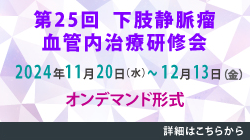 第25回　下肢静脈瘤
血管内治療研修会

2024年11月20日（水）～12月13日（金）

オンデマンド形式

詳細はこちらから